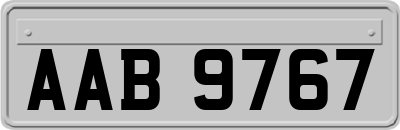 AAB 9767